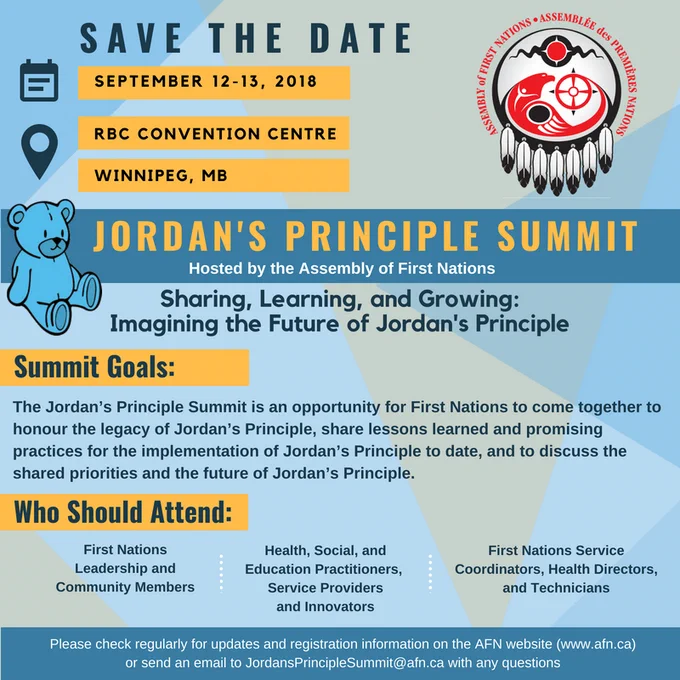 SAVE THE DATE

SEPTEMBER 12-13, 2018

RBC CONVENTION CENTRE

WINNIPEG, MB

ASSEMBLY of FIRST NATIONS • ASSEMBLÉE des PREMIÈRES NATIONS

JORDAN'S PRINCIPLE SUMMIT

Hosted by the Assembly of First Nations

Sharing, Learning, and Growing:
Imagining the Future of Jordan's Principle

Summit Goals:

The Jordan's Principle Summit is an opportunity for First Nations to come together to honour the legacy of Jordan's Principle, share lessons learned and promising practices for the implementation of Jordan's Principle to date, and to discuss the shared priorities and the future of Jordan's Principle.

Who Should Attend:

First Nations Leadership and Community Members

Health, Social, and Education Practitioners, Service Providers and Innovators

First Nations Service Coordinators, Health Directors, and Technicians

Please check regularly for updates and registration information on the AFN website (www.afn.ca) or send an email to JordansPrincipleSummit@afn.ca with any questions